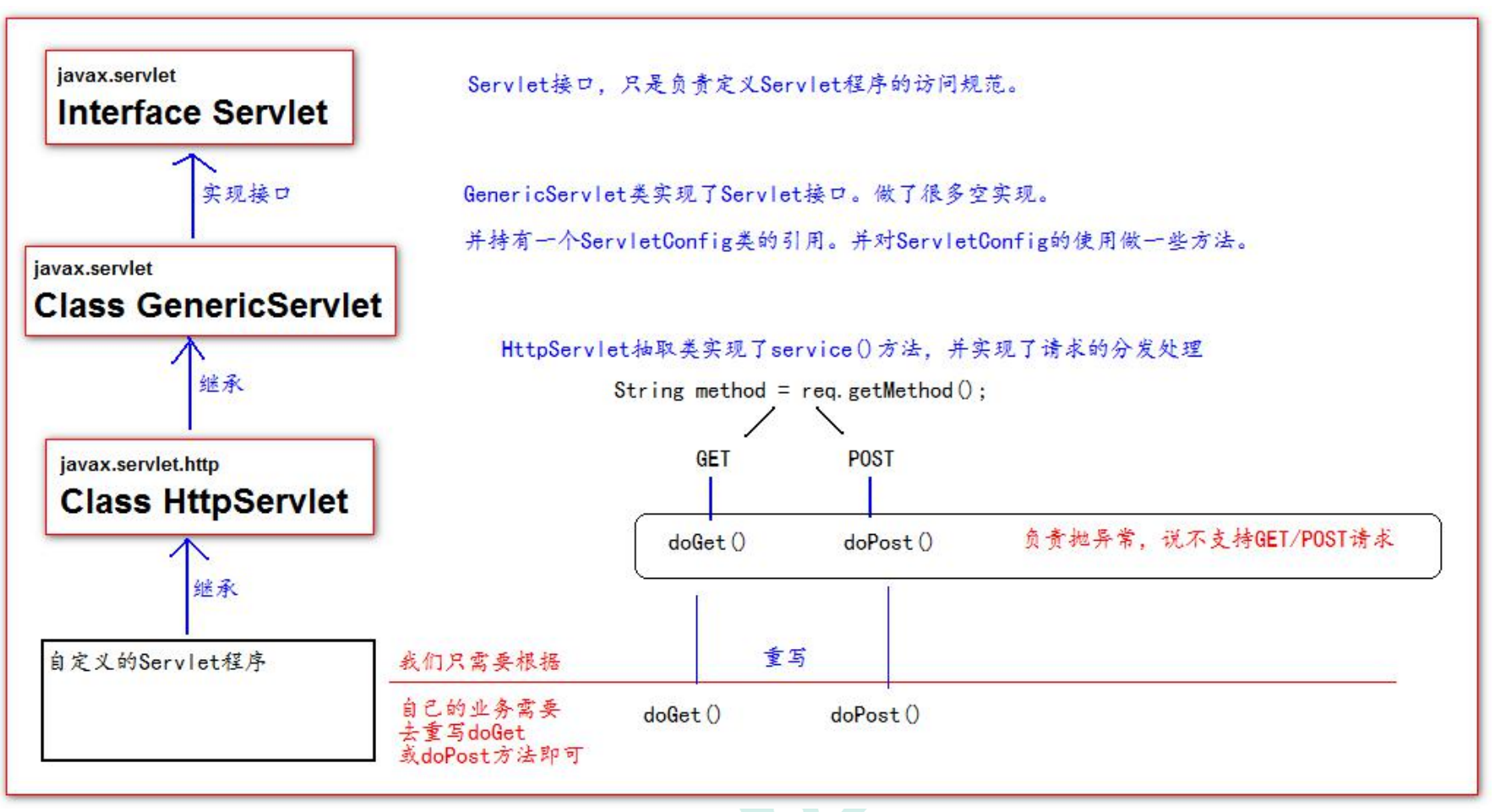 javax.servlet
Interface Servlet

实现接口

javax.servlet
Class GenericServlet

继承

javax.servlet.http
Class HttpServlet

继承

自定义的Servlet程序

Servlet接口，只是负责定义Servlet程序的访问规范。

GenericServlet类实现了Servlet接口。做了很多空实现。

并持有一个ServletConfig类的引用。并对ServletConfig的使用做一些方法。

HttpServlet抽取类实现了service()方法，并实现了请求的分发处理

String method = req.getMethod();

GET

POST

doGet()

doPost()

负责抛异常，说不支持GET/POST请求

我们只需要根据

重写

自己的业务需要去重写doGet或doPost方法即可

doGet()

doPost()